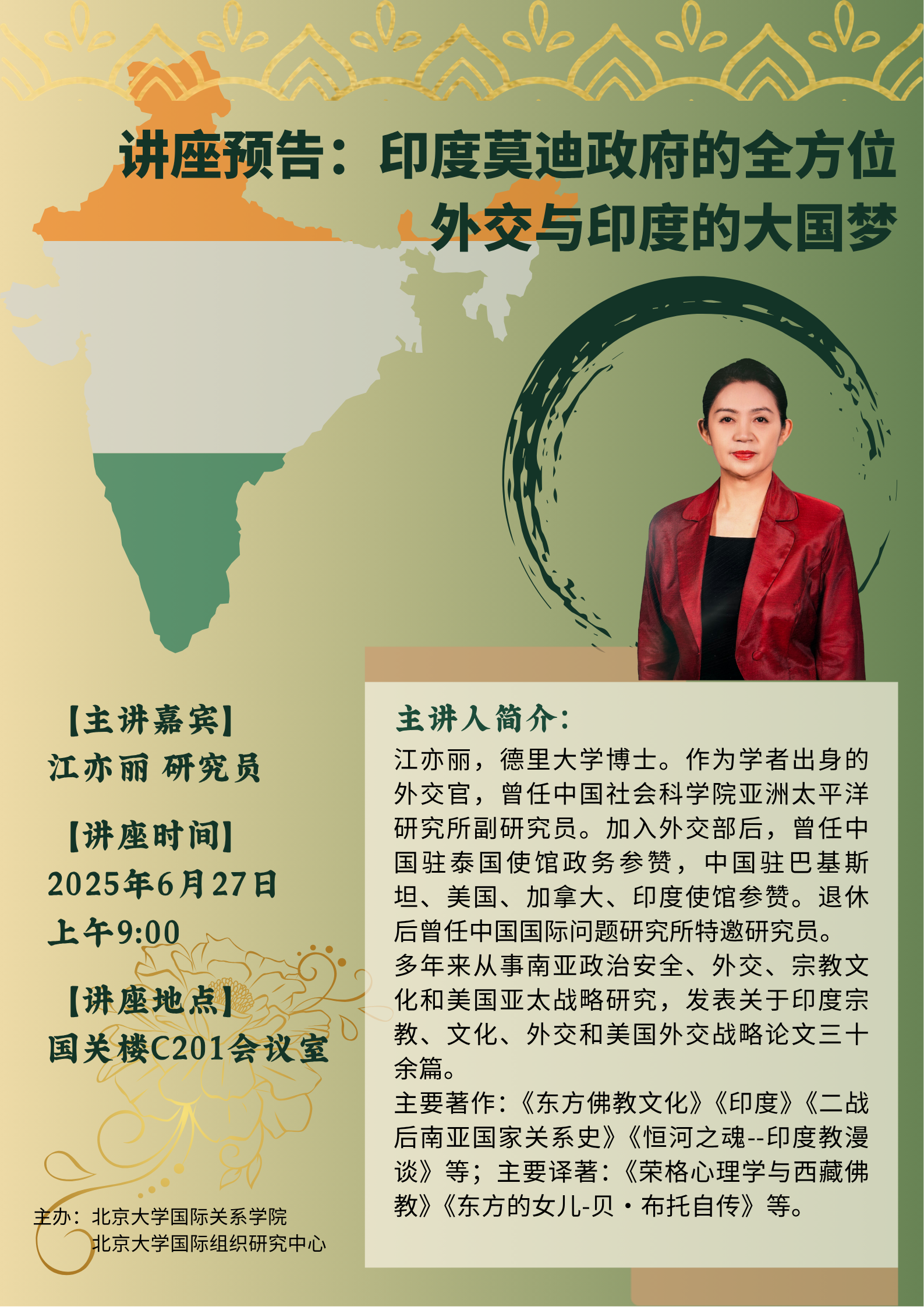 讲座预告：印度莫迪政府的全方位外交与印度的大国梦

【主讲嘉宾】
江亦丽 研究员

【讲座时间】
2025年6月27日
上午9:00

【讲座地点】
国关楼C201会议室

主办：北京大学国际关系学院
北京大学国际组织研究中心

主讲人简介：

江亦丽，德里大学博士。作为学者出身的外交官，曾任中国社会科学院亚洲太平洋研究所副研究员。加入外交部后，曾任中国驻泰国使馆政务参赞，中国驻巴基斯坦、美国、加拿大、印度使馆参赞。退休后曾任中国国际问题研究所特邀研究员。

多年来从事南亚政治安全、外交、宗教文化和美国亚太战略研究，发表关于印度宗教、文化、外交和美国外交战略论文三十余篇。

主要著作：《东方佛教文化》《印度》《二战后南亚国家关系史》《恒河之魂--印度教漫谈》等；主要译著：《荣格心理学与西藏佛教》《东方的女儿-贝·布托自传》等。